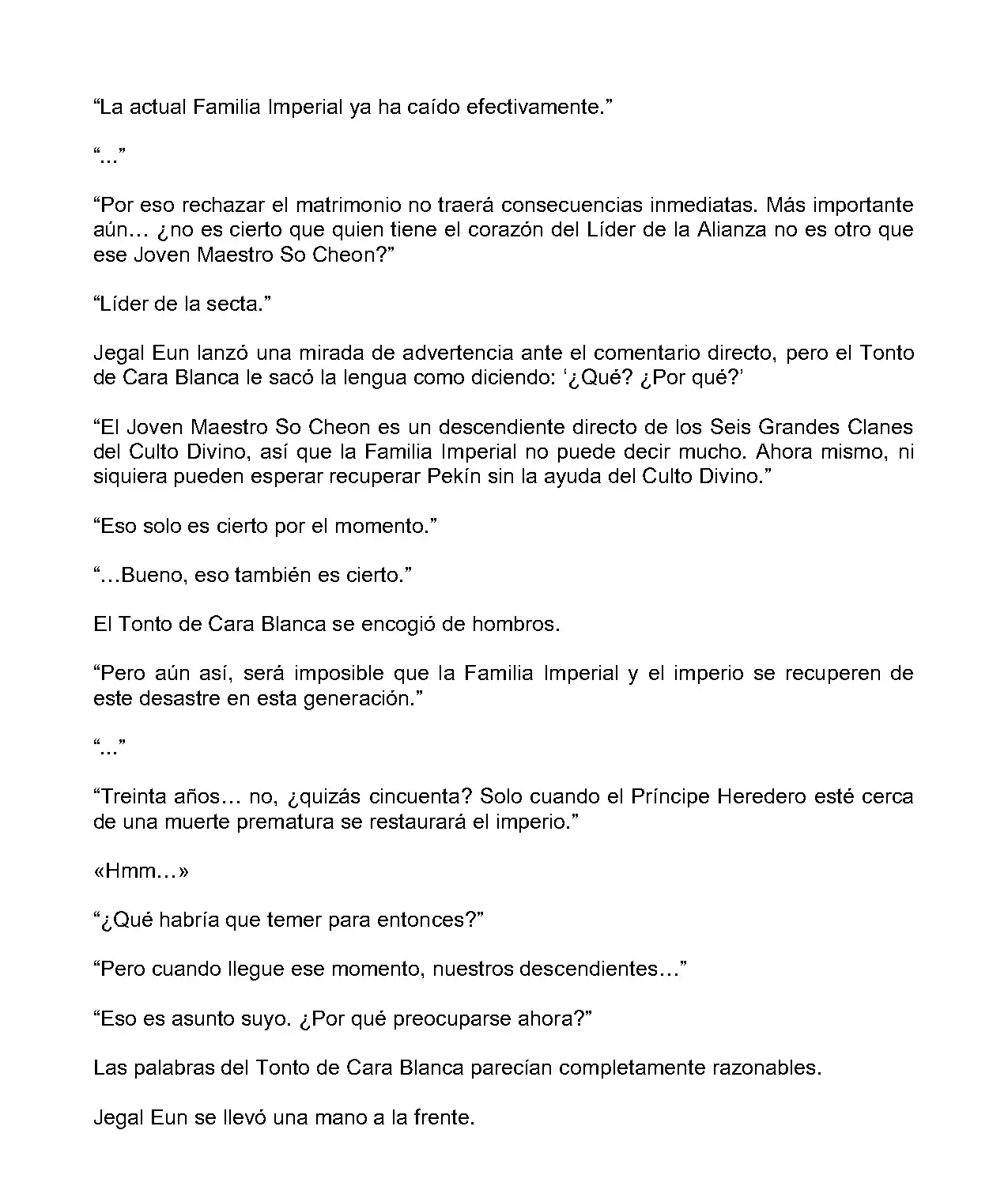 “La actual Familia Imperial ya ha caído efectivamente.”

“...”

“Por eso rechazar el matrimonio no traerá consecuencias inmediatas. Más importante aún… ¿no es cierto que quien tiene el corazón del Líder de la Alianza no es otro que ese Joven Maestro So Cheon?”

“Líder de la secta.”

Jegal Eun lanzó una mirada de advertencia ante el comentario directo, pero el Tonto de Cara Blanca le sacó la lengua como diciendo: ‘¿Qué? ¿Por qué?’

“El Joven Maestro So Cheon es un descendiente directo de los Seis Grandes Clanes del Culto Divino, así que la Familia Imperial no puede decir mucho. Ahora mismo, ni siquiera pueden esperar recuperar Pekín sin la ayuda del Culto Divino.”

“Eso solo es cierto por el momento.”

“…Bueno, eso también es cierto.”

El Tonto de Cara Blanca se encogió de hombros.

“Pero aún así, será imposible que la Familia Imperial y el imperio se recuperen de este desastre en esta generación.”

“...”

“Treinta años… no, ¿quizás cincuenta? Solo cuando el Príncipe Heredero esté cerca de una muerte prematura se restaurará el imperio.”

«Hmm…»

“¿Qué habría que temer para entonces?”

“Pero cuando llegue ese momento, nuestros descendientes…”

“Eso es asunto suyo. ¿Por qué preocuparse ahora?”

Las palabras del Tonto de Cara Blanca parecían completamente razonables.

Jegal Eun se llevó una mano a la frente.